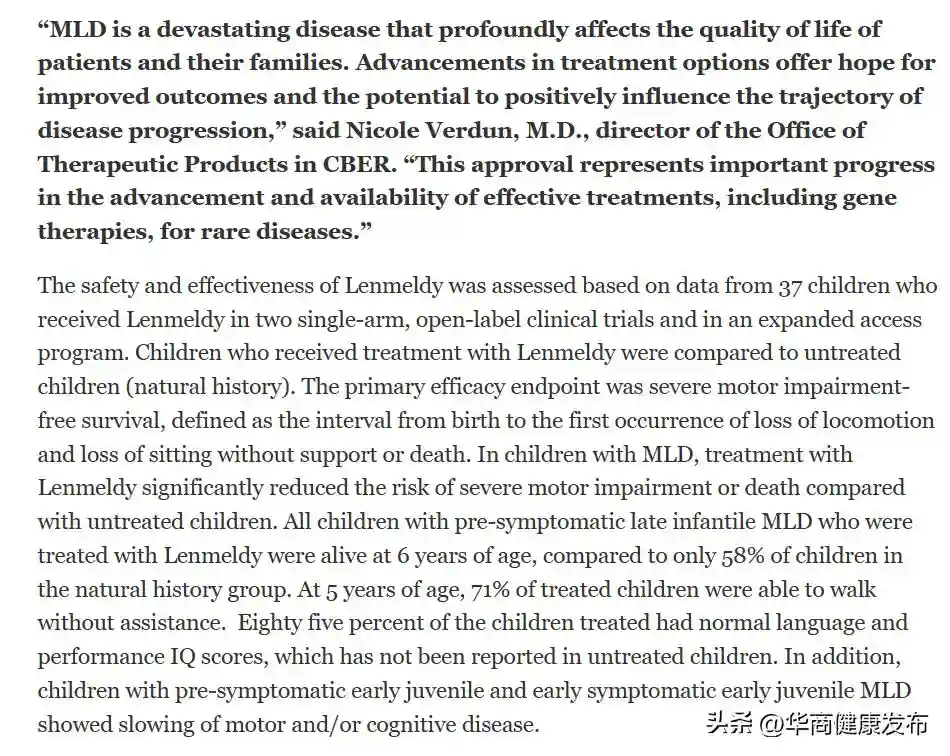 “MLD is a devastating disease that profoundly affects the quality of life of patients and their families. Advancements in treatment options offer hope for improved outcomes and the potential to positively influence the trajectory of disease progression,” said Nicole Verdun, M.D., director of the Office of Therapeutic Products in CBER. “This approval represents important progress in the advancement and availability of effective treatments, including gene therapies, for rare diseases.”

The safety and effectiveness of Lenmeldy was assessed based on data from 37 children who received Lenmeldy in two single-arm, open-label clinical trials and in an expanded access program. Children who received treatment with Lenmeldy were compared to untreated children (natural history). The primary efficacy endpoint was severe motor impairment-free survival, defined as the interval from birth to the first occurrence of loss of locomotion and loss of sitting without support or death. In children with MLD, treatment with Lenmeldy significantly reduced the risk of severe motor impairment or death compared with untreated children. All children with pre-symptomatic late infantile MLD who were treated with Lenmeldy were alive at 6 years of age, compared to only 58% of children in the natural history group. At 5 years of age, 71% of treated children were able to walk without assistance. Eighty five percent of the children treated had normal language and performance IQ scores, which has not been reported in untreated children. In addition, children with pre-symptomatic early juvenile and early symptomatic early juvenile MLD showed slowing of motor and/or cognitive disease.

头条 @华商健康发布